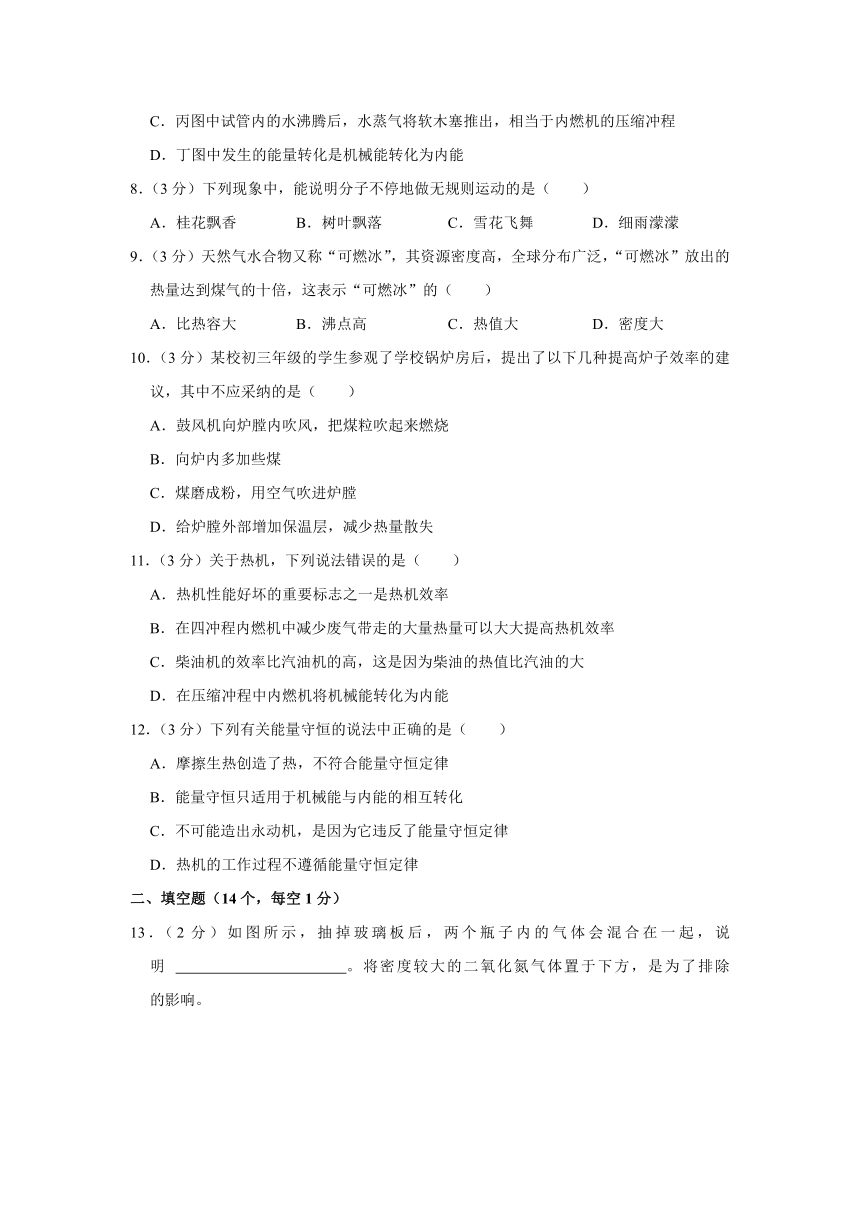 C．丙图中试管内的水沸腾后，水蒸气将软木塞推出，相当于内燃机的压缩冲程

D．丁图中发生的能量转化是机械能转化为内能

8．（3 分）下列现象中，能说明分子不停地做无规则运动的是（　　）

A．桂花飘香　　B．树叶飘落　　C．雪花飞舞　　D．细雨濛濛

9．（3 分）天然气水合物又称“可燃冰”，其资源密度高，全球分布广泛，“可燃冰”放出的热量达到煤气的十倍，这表示“可燃冰”的（　　）

A．比热容大　　B．沸点高　　C．热值大　　D．密度大

10．（3 分）某校初三年级的学生参观了学校锅炉房后，提出了以下几种提高炉子效率的建议，其中不应采纳的是（　　）

A．鼓风机向炉膛内吹风，把煤粒吹起来燃烧

B．向炉内多加些煤

C．煤磨成粉，用空气吹进炉膛

D．给炉膛外部增加保温层，减少热量散失

11．（3 分）关于热机，下列说法错误的是（　　）

A．热机性能好坏的重要标志之一是热机效率

B．在四冲程内燃机中减少废气带走的大量热量可以大大提高热机效率

C．柴油机的效率比汽油机的高，这是因为柴油的热值比汽油的大

D．在压缩冲程中内燃机将机械能转化为内能

12．（3 分）下列有关能量守恒的说法中正确的是（　　）

A．摩擦生热创造了热，不符合能量守恒定律

B．能量守恒只适用于机械能与内能的相互转化

C．不可能造出永动机，是因为它违反了能量守恒定律

D．热机的工作过程不遵循能量守恒定律

二、填空题（14 个，每空 1 分）

13．（2 分）如图所示，抽掉玻璃板后，两个瓶子内的气体会混合在一起，说明 ______________________。将密度较大的二氧化氮气体置于下方，是为了排除的影响。